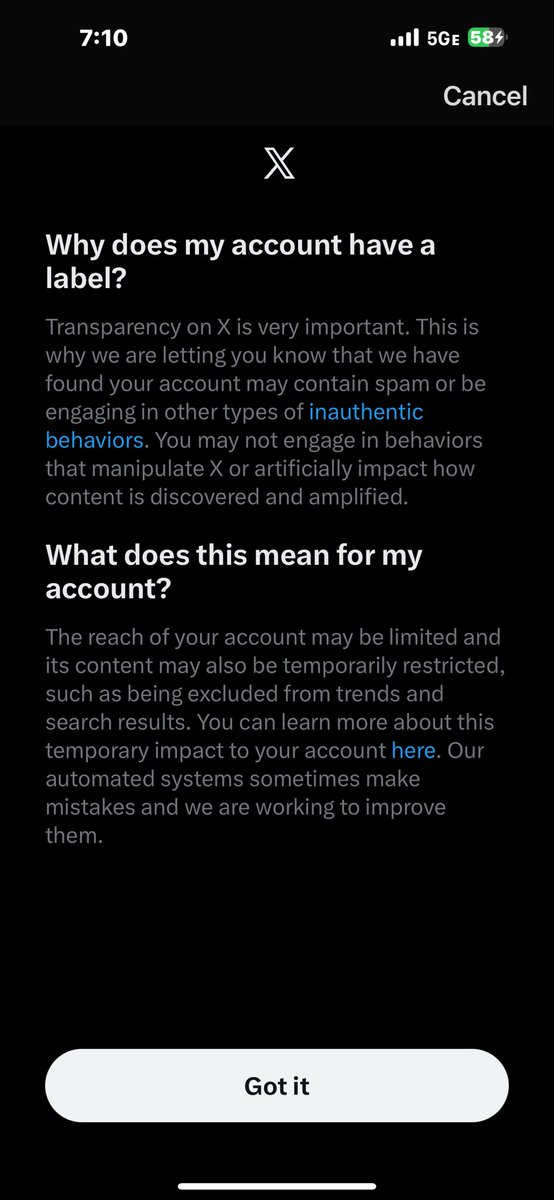 7:10 5GE 58

Cancel

X

Why does my account have a label?

Transparency on X is very important. This is why we are letting you know that we have found your account may contain spam or be engaging in other types of inauthentic behaviors. You may not engage in behaviors that manipulate X or artificially impact how content is discovered and amplified.

What does this mean for my account?

The reach of your account may be limited and its content may also be temporarily restricted, such as being excluded from trends and search results. You can learn more about this temporary impact to your account here. Our automated systems sometimes make mistakes and we are working to improve them.

Got it